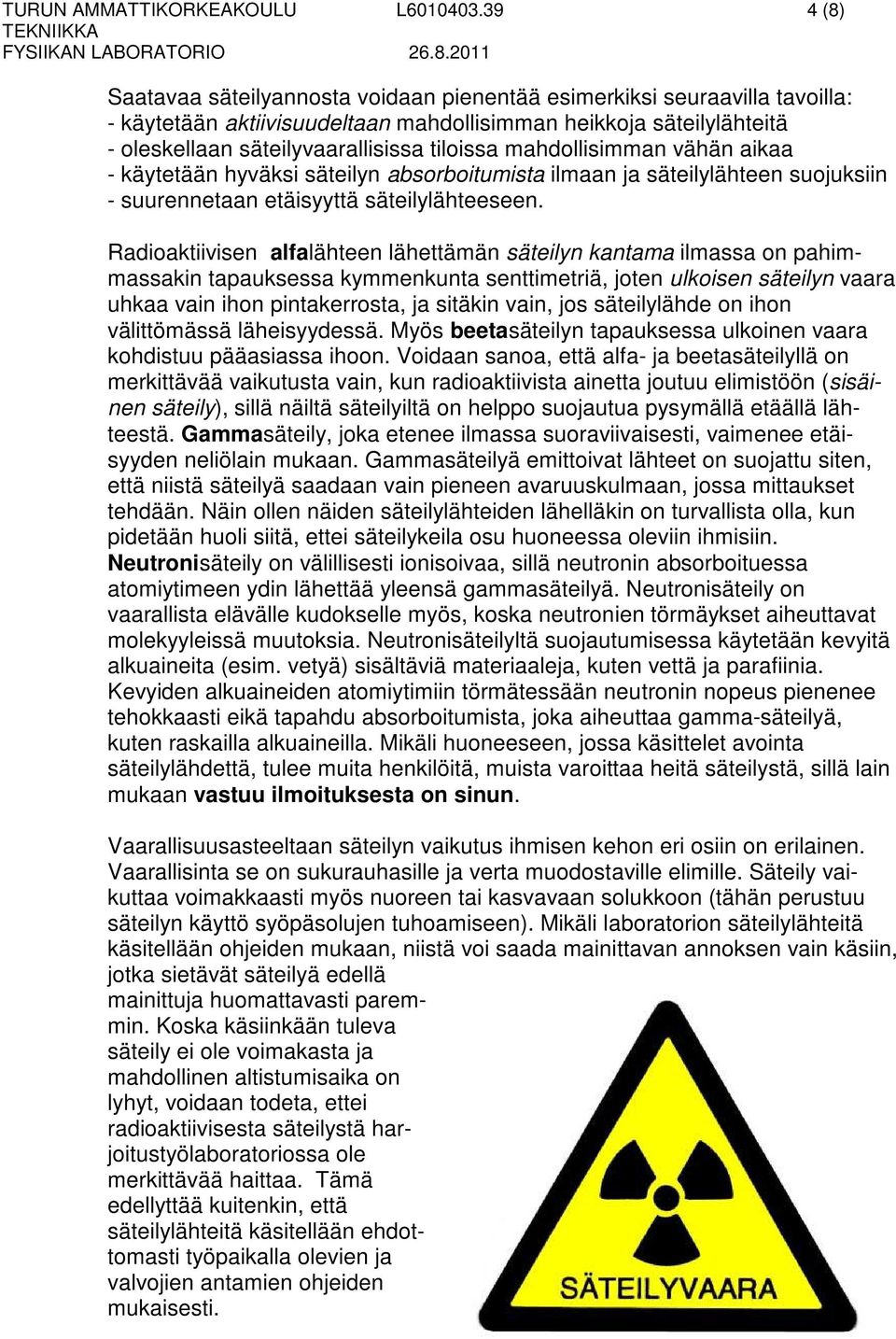 TURUN AMMATTIKORKEAKOULU L6010403.39 4 (8)
TEKNIIKKA
FYSIIKAN LABORATORIO 26.8.2011

Saatavaa säteilyannosta voidaan pienentää esimerkiksi seuraavilla tavoilla:
- käytetään aktiivisuudeltaan mahdollisimman heikkoja säteilylähteitä
- oleskellaan säteilyvaarallisissa tiloissa mahdollisimman vähän aikaa
- käytetään hyväksi säteilyn absorboitumista ilmaan ja säteilylähteen suojuksiin
- suurennetaan etäisyyttä säteilylähteeseen.

Radioaktiivisen alfalähteen lähettämän säteilyn kantama ilmassa on pahimmassakin tapauksessa kymmenkunta senttimetriä, joten ulkoisen säteilyn vaara uhkaa vain ihon pintakerrosta, ja sitäkin vain, jos säteilylähde on ihon välittömässä läheisyydessä. Myös beetasäteilyn tapauksessa ulkoinen vaara kohdistuu pääasiassa ihoon. Voidaan sanoa, että alfa- ja beetasäteilyllä on merkittävää vaikutusta vain, kun radioaktiivista ainetta joutuu elimistöön (sisäinen säteily), sillä näiltä säteilyiltä on helppo suojautua pysymällä etäällä lähteestä. Gammasäteily, joka etenee ilmassa suoraviivaisesti, vaimenee etäisyyden neliölain mukaan. Gammasäteilyä emittoivat lähteet on suojattu siten, että niistä säteilyä saadaan vain pieneen avaruuskulmaan, jossa mittaukset tehdään. Näin ollen näiden säteilylähteiden lähelläkin on turvallista olla, kun pidetään huoli siitä, ettei säteilykeila osu huoneessa oleviin ihmisiin. Neutronisäteily on välillisesti ionisoivaa, sillä neutronin absorboituessa atomiytimeen ydin lähettää yleensä gammasäteilyä. Neutronisäteily on vaarallista elävälle kudokselle myös, koska neutronien törmäykset aiheuttavat molekyyleissä muutoksia. Neutronisäteilyltä suojautumisessa käytetään kevyitä alkuaineita (esim. vetyä) sisältäviä materiaaleja, kuten vettä ja parafiinia. Kevyiden alkuaineiden atomiytimiin törmätessään neutronin nopeus pienenee tehokkaasti eikä tapahdu absorboitumista, joka aiheuttaa gamma-säteilyä, kuten raskailla alkuaineilla. Mikäli huoneeseen, jossa käsittelet avointa säteilylähdettä, tulee muita henkilöitä, muista varoittaa heitä säteilystä, sillä lain mukaan vastuu ilmoituksesta on sinun.

Vaarallisuusasteeltaan säteilyn vaikutus ihmisen kehon eri osiin on erilainen. Vaarallisinta se on sukurauhasille ja verta muodostaville elimille. Säteily vaikuttaa voimakkaasti myös nuoreen tai kasvavaan solukkoon (tähän perustuu säteilyn käyttö syöpäsolujen tuhoamiseen). Mikäli laboratorion säteilylähteitä käsitellään ohjeiden mukaan, niistä voi saada mainittavan annoksen vain käsiin, jotka sietävät säteilyä edellä mainittuja huomattavasti paremmin. Koska käsiinkään tuleva säteily ei ole voimakasta ja mahdollinen altistumisaika on lyhyt, voidaan todeta, ettei radioaktiivisesta säteilystä harjoitustyölaboratoriossa ole merkittävää haittaa. Tämä edellyttää kuitenkin, että säteilylähteitä käsitellään ehdottomasti työpaikalla olevien ja valvojien antamien ohjeiden mukaisesti.

SÄTEILYVAARA